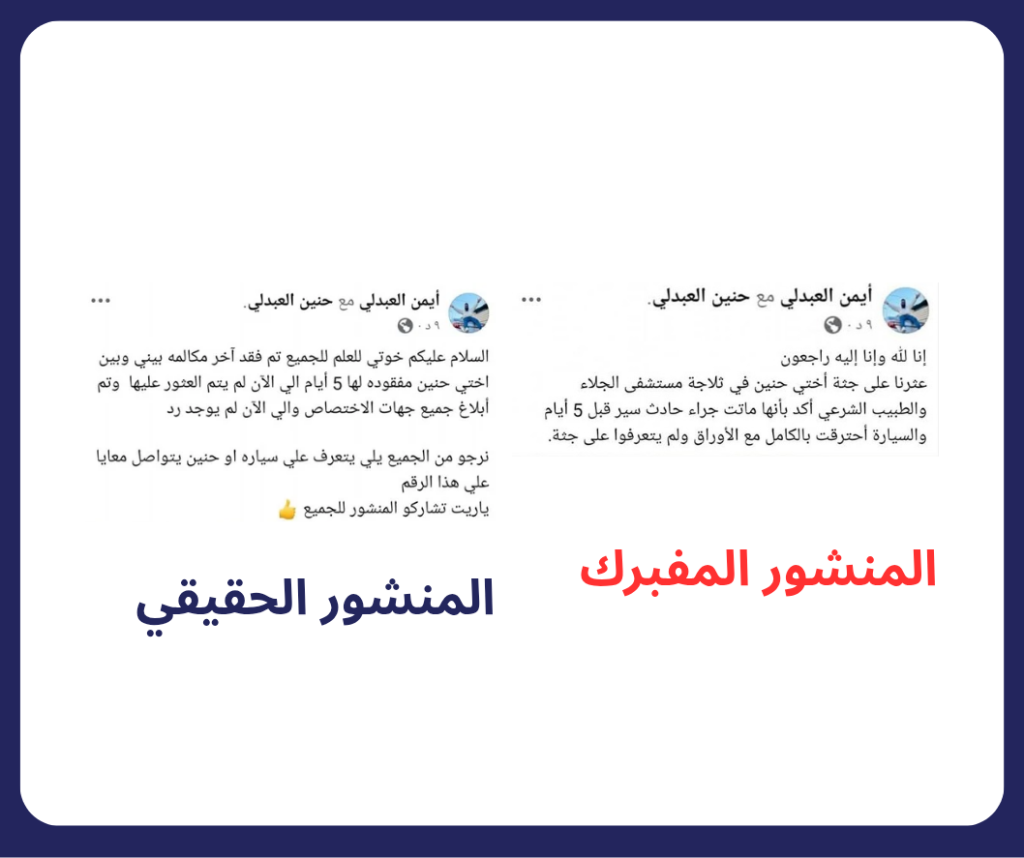 أيمن العبدلي مع حنين العبدلي.
٩ د ·

إنا لله وإنا إليه راجعون
عثرنا على جثة أختي حنين في ثلاجة مستشفى الجلاء والطبيب الشرعي أكد بأنها ماتت جراء حادث سير قبل 5 أيام والسيارة أحترقت بالكامل مع الأوراق ولم يتعرفوا على جثة.

المنشور المفبرك

أيمن العبدلي مع حنين العبدلي.
٩ د ·

السلام عليكم خوتي للعلم للجميع تم فقد آخر مكالمه بيني وبين اختي حنين مفقوده لها 5 أيام الي الآن لم يتم العثور عليها وتم أبلاغ جميع جهات الاختصاص والي الآن لم يوجد رد

نرجو من الجميع يلي يتعرف علي سياره او حنين يتواصل معايا علي هذا الرقم
ياريت تشاركو المنشور للجميع 👍

المنشور الحقيقي